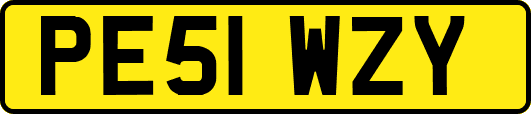 PE51 WZY